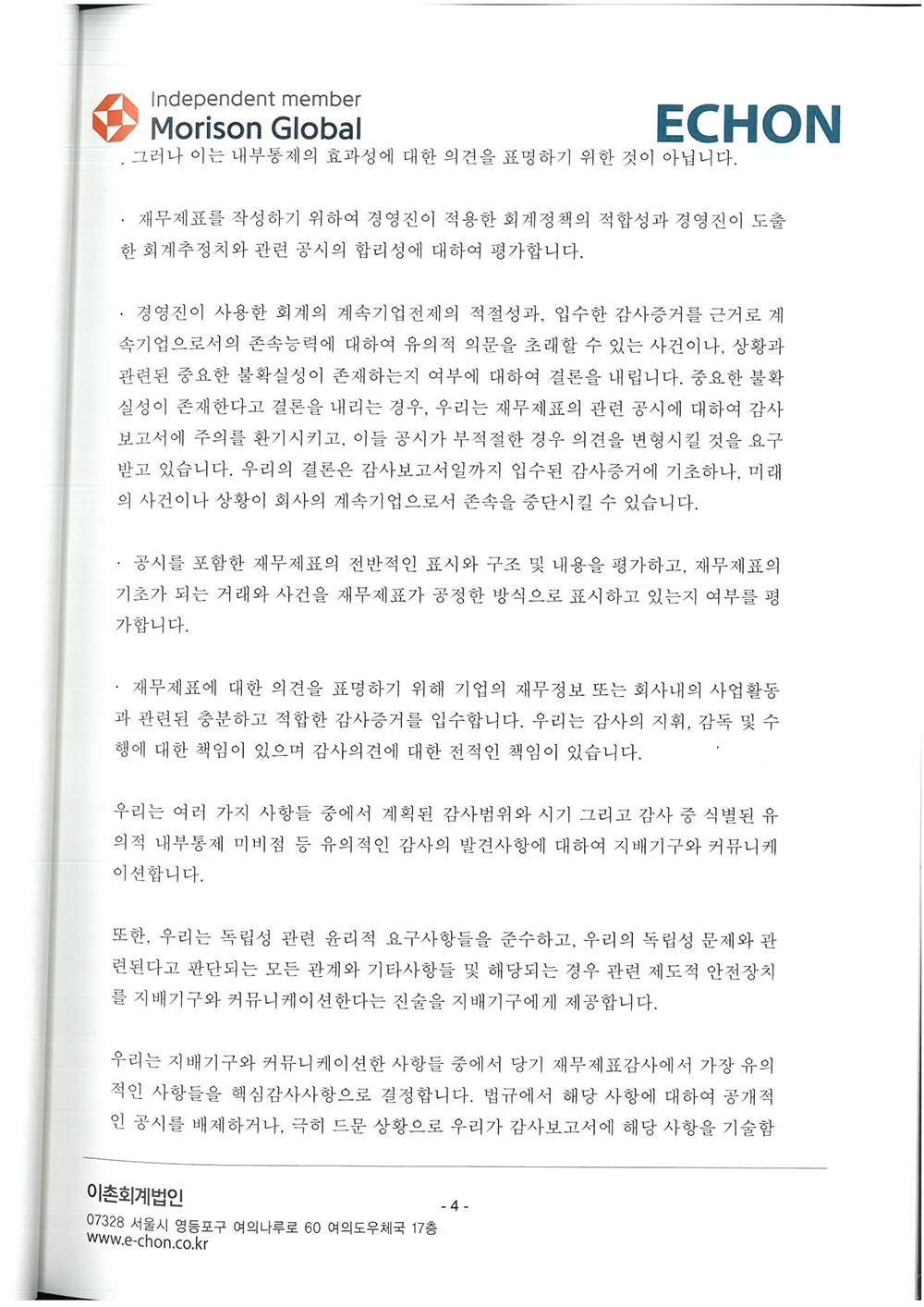 Independent member
Morison Global

ECHON

. 그러나 이는 내부통제의 효과성에 대한 의견을 표명하기 위한 것이 아닙니다.

· 재무제표를 작성하기 위하여 경영진이 적용한 회계정책의 적합성과 경영진이 도출한 회계추정치와 관련 공시의 합리성에 대하여 평가합니다.

· 경영진이 사용한 회계의 계속기업전제의 적절성과, 입수한 감사증거를 근거로 계속기업으로서의 존속능력에 대하여 유의적 의문을 초래할 수 있는 사건이나, 상황과 관련된 중요한 불확실성이 존재하는지 여부에 대하여 결론을 내립니다. 중요한 불확실성이 존재한다고 결론을 내리는 경우, 우리는 재무제표의 관련 공시에 대하여 감사보고서에 주의를 환기시키고, 이들 공시가 부적절한 경우 의견을 변형시킬 것을 요구받고 있습니다. 우리의 결론은 감사보고서일까지 입수된 감사증거에 기초하나, 미래의 사건이나 상황이 회사의 계속기업으로서 존속을 중단시킬 수 있습니다.

· 공시를 포함한 재무제표의 전반적인 표시와 구조 및 내용을 평가하고, 재무제표의 기초가 되는 거래와 사건을 재무제표가 공정한 방식으로 표시하고 있는지 여부를 평가합니다.

· 재무제표에 대한 의견을 표명하기 위해 기업의 재무정보 또는 회사내의 사업활동과 관련된 충분하고 적합한 감사증거를 입수합니다. 우리는 감사의 지휘, 감독 및 수행에 대한 책임이 있으며 감사의견에 대한 전적인 책임이 있습니다.

우리는 여러 가지 사항들 중에서 계획된 감사범위와 시기 그리고 감사 중 식별된 유의적 내부통제 미비점 등 유의적인 감사의 발견사항에 대하여 지배기구와 커뮤니케이션합니다.

또한, 우리는 독립성 관련 윤리적 요구사항들을 준수하고, 우리의 독립성 문제와 관련된다고 판단되는 모든 관계와 기타사항들 및 해당되는 경우 관련 제도적 안전장치를 지배기구와 커뮤니케이션한다는 진술을 지배기구에게 제공합니다.

우리는 지배기구와 커뮤니케이션한 사항들 중에서 당기 재무제표감사에서 가장 유의적인 사항들을 핵심감사사항으로 결정합니다. 법규에서 해당 사항에 대하여 공개적인 공시를 배제하거나, 극히 드문 상황으로 우리가 감사보고서에 해당 사항을 기술함

이촌회계법인
07328 서울시 영등포구 여의나루로 60 여의도우체국 17층
www.e-chon.co.kr

- 4 -